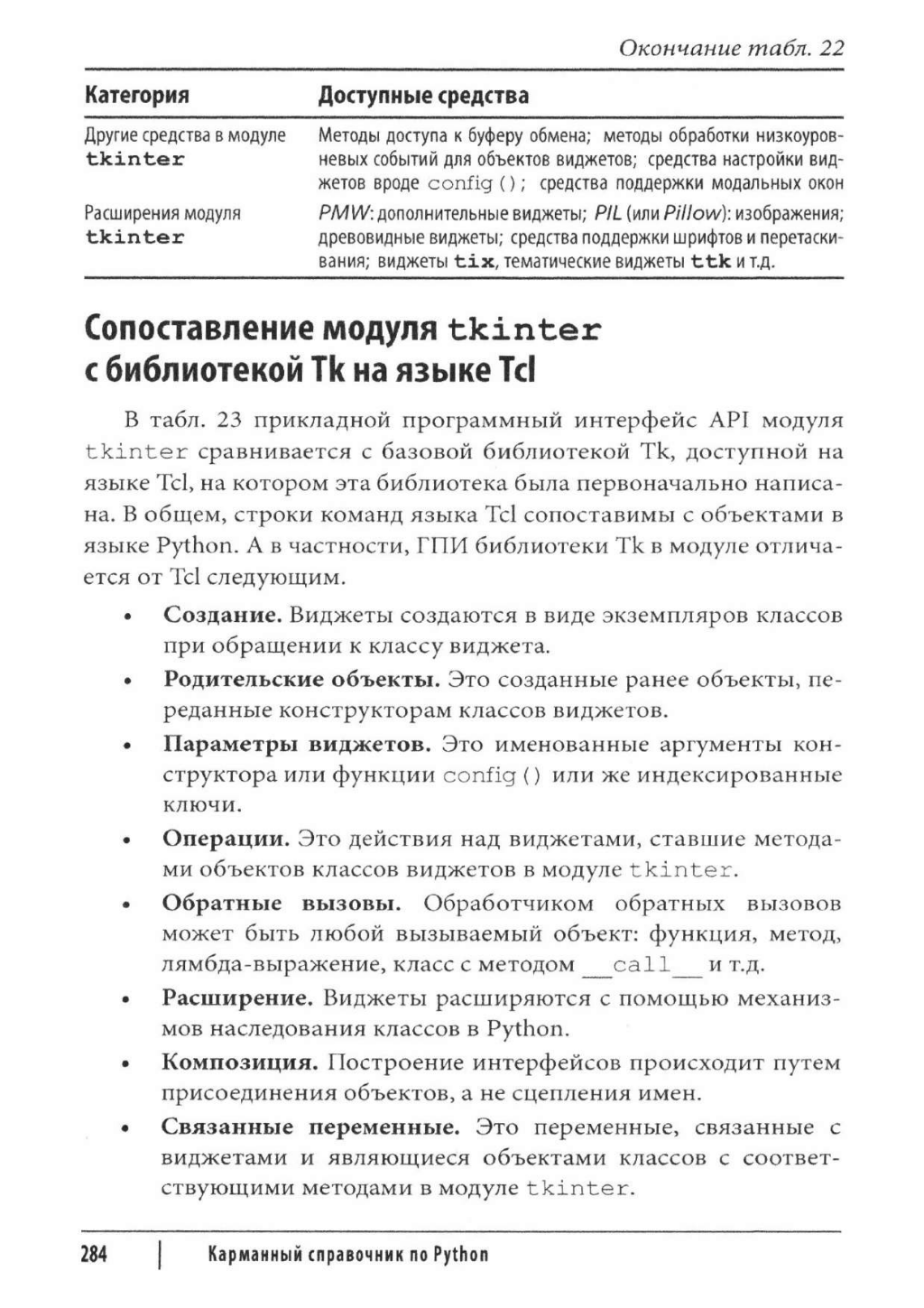 Окончание табл. 22

| Категория | Доступные средства |
|---|---|
| Другие средства в модуле tkinter | Методы доступа к буферу обмена; методы обработки низкоуровневых событий для объектов виджетов; средства настройки виджетов вроде config(); средства поддержки модальных окон |
| Расширения модуля tkinter | PMW: дополнительные виджеты; PIL (или Pillow): изображения; древовидные виджеты; средства поддержки шрифтов и перетаскивания; виджеты tix, тематические виджеты ttk и т.д. |

Сопоставление модуля tkinter с библиотекой Tk на языке Tcl

В табл. 23 прикладной программный интерфейс API модуля tkinter сравнивается с базовой библиотекой Tk, доступной на языке Tcl, на котором эта библиотека была первоначально написана. В общем, строки команд языка Tcl сопоставимы с объектами в языке Python. А в частности, ГПИ библиотеки Tk в модуле отличается от Tcl следующим.

• Создание. Виджеты создаются в виде экземпляров классов при обращении к классу виджета.

• Родительские объекты. Это созданные ранее объекты, переданные конструкторам классов виджетов.

• Параметры виджетов. Это именованные аргументы конструктора или функции config() или же индексированные ключи.

• Операции. Это действия над виджетами, ставшие методами объектов классов виджетов в модуле tkinter.

• Обратные вызовы. Обработчиком обратных вызовов может быть любой вызываемый объект: функция, метод, лямбда-выражение, класс с методом __call__ и т.д.

• Расширение. Виджеты расширяются с помощью механизмов наследования классов в Python.

• Композиция. Построение интерфейсов происходит путем присоединения объектов, а не сцепления имен.

• Связанные переменные. Это переменные, связанные с виджетами и являющиеся объектами классов с соответствующими методами в модуле tkinter.

284 | Карманный справочник по Python